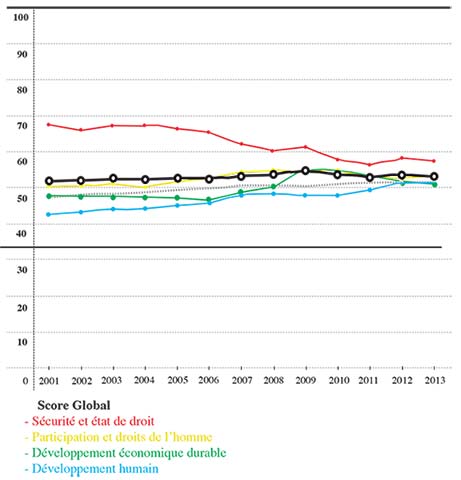 100
90
80
70
60
50
40
30
20
10
0
2001 2002 2003 2004 2005 2006 2007 2008 2009 2010 2011 2012 2013

Score Global
- Sécurité et état de droit
- Participation et droits de l'homme
- Développement économique durable
- Développement humain